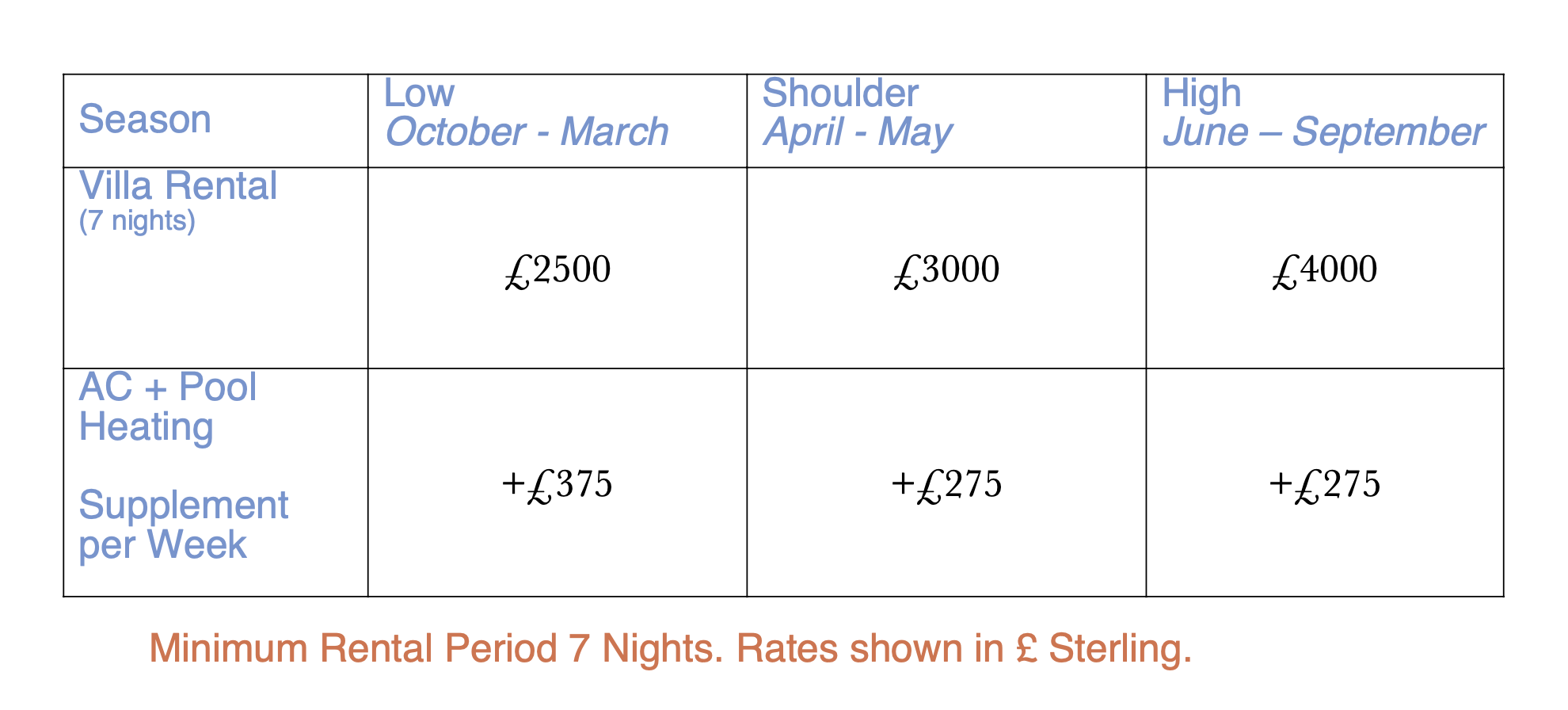 | Season | Low October - March | Shoulder April - May | High June – September |
|---|---|---|---|
| Villa Rental (7 nights) | £2500 | £3000 | £4000 |
| AC + Pool Heating Supplement per Week | +£375 | +£275 | +£275 |

Minimum Rental Period 7 Nights. Rates shown in £ Sterling.